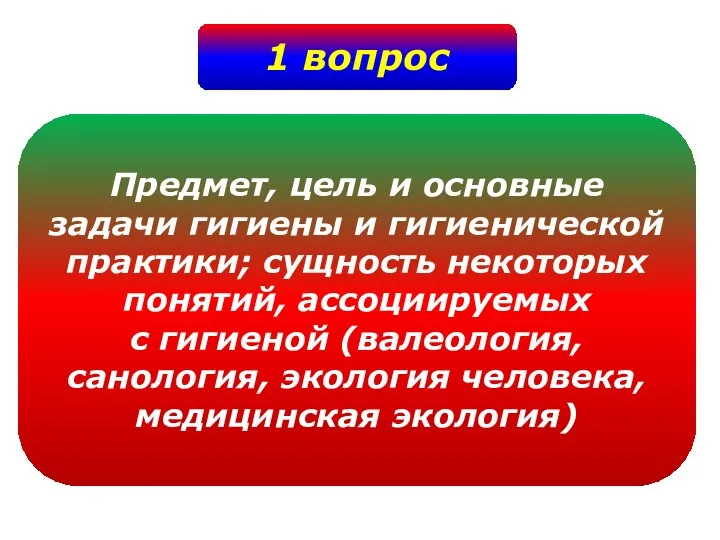 1 вопрос

Предмет, цель и основные задачи гигиены и гигиенической практики; сущность некоторых понятий, ассоциируемых с гигиеной (валеология, санология, экология человека, медицинская экология)